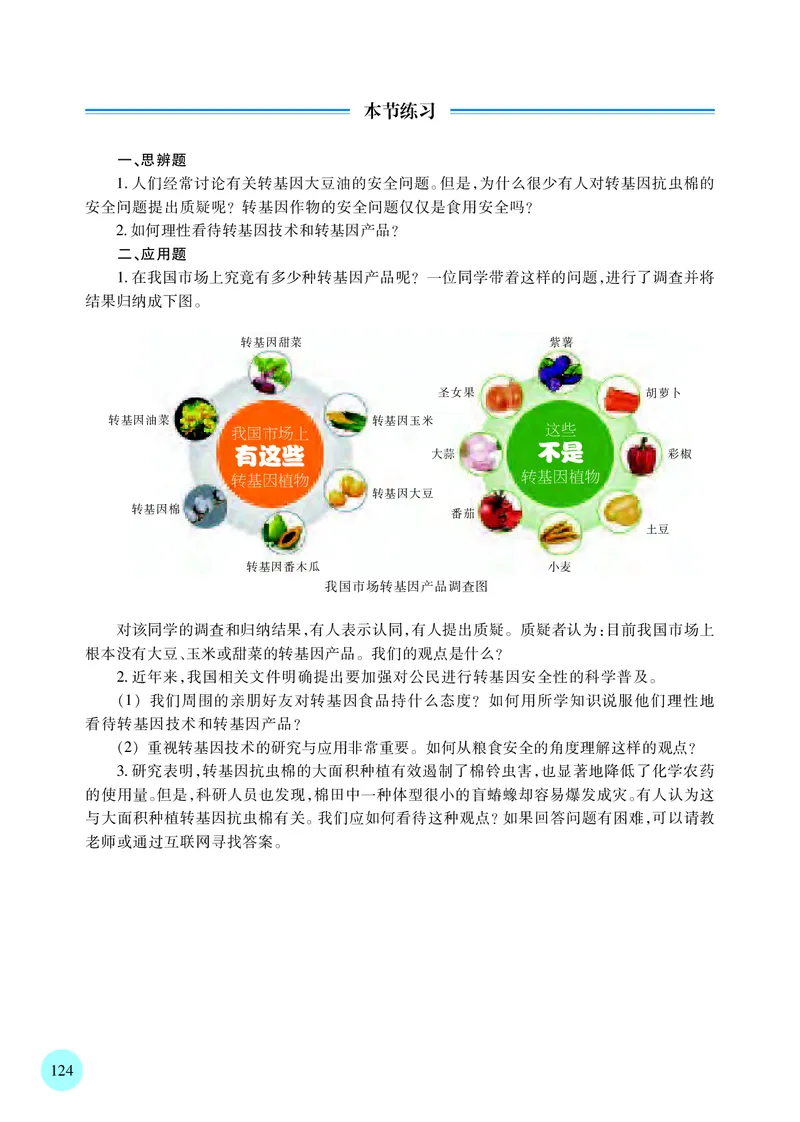 本节练习

一、思辨题

1. 人们经常讨论有关转基因大豆油的安全问题。但是，为什么很少有人对转基因抗虫棉的安全问题提出质疑呢？转基因作物的安全问题仅仅是食用安全吗？

2. 如何理性看待转基因技术和转基因产品？

二、应用题

1. 在我国市场上究竟有多少种转基因产品呢？一位同学带着这样的问题，进行了调查并将结果归纳成下图。

转基因甜菜
转基因玉米
转基因大豆
转基因番木瓜
转基因棉
转基因油菜
我国市场上
有这些
转基因植物

紫薯
胡萝卜
彩椒
土豆
小麦
番茄
大蒜
圣女果
这些
不是
转基因植物

我国市场转基因产品调查图

对该同学的调查和归纳结果，有人表示认同，有人提出质疑。质疑者认为：目前我国市场上根本没有大豆、玉米或甜菜的转基因产品。我们的观点是什么？

2. 近年来，我国相关文件明确提出要加强对公民进行转基因安全性的科学普及。

（1）我们周围的亲朋好友对转基因食品持什么态度？如何用所学知识说服他们理性地看待转基因技术和转基因产品？

（2）重视转基因技术的研究与应用非常重要。如何从粮食安全的角度理解这样的观点？

3. 研究表明，转基因抗虫棉的大面积种植有效遏制了棉铃虫害，也显著地降低了化学农药的使用量。但是，科研人员也发现，棉田中一种体型很小的盲蝽蟓却容易爆发成灾。有人认为这与大面积种植转基因抗虫棉有关。我们应如何看待这种观点？如果回答问题有困难，可以请教老师或通过互联网寻找答案。

124